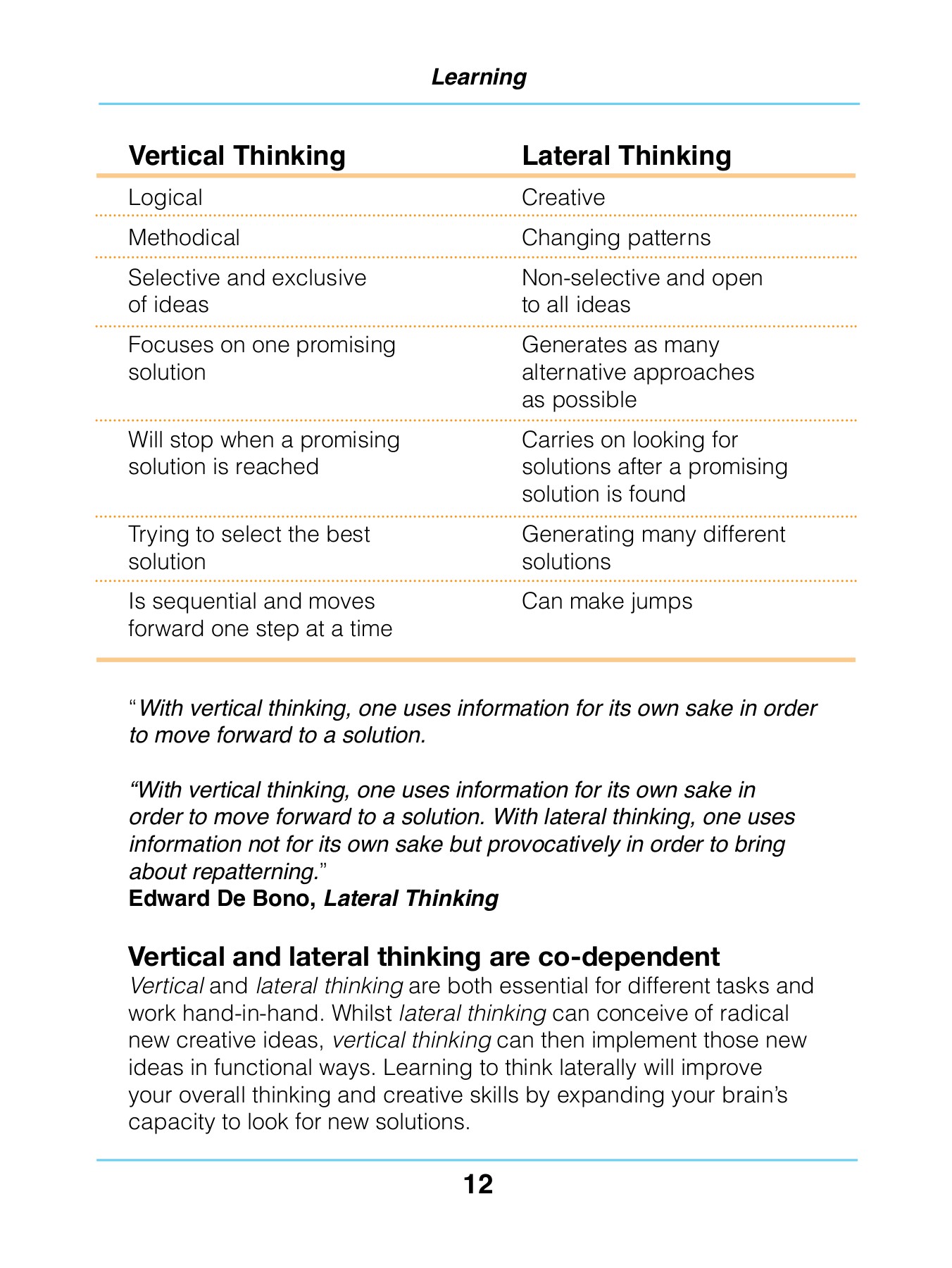 Learning

| Vertical Thinking | Lateral Thinking |
|---|---|
| Logical | Creative |
| Methodical | Changing patterns |
| Selective and exclusive of ideas | Non-selective and open to all ideas |
| Focuses on one promising solution | Generates as many alternative approaches as possible |
| Will stop when a promising solution is reached | Carries on looking for solutions after a promising solution is found |
| Trying to select the best solution | Generating many different solutions |
| Is sequential and moves forward one step at a time | Can make jumps |

"With vertical thinking, one uses information for its own sake in order to move forward to a solution.

"With vertical thinking, one uses information for its own sake in order to move forward to a solution. With lateral thinking, one uses information not for its own sake but provocatively in order to bring about repatterning."
Edward De Bono, Lateral Thinking

Vertical and lateral thinking are co-dependent
Vertical and lateral thinking are both essential for different tasks and work hand-in-hand. Whilst lateral thinking can conceive of radical new creative ideas, vertical thinking can then implement those new ideas in functional ways. Learning to think laterally will improve your overall thinking and creative skills by expanding your brain's capacity to look for new solutions.

12